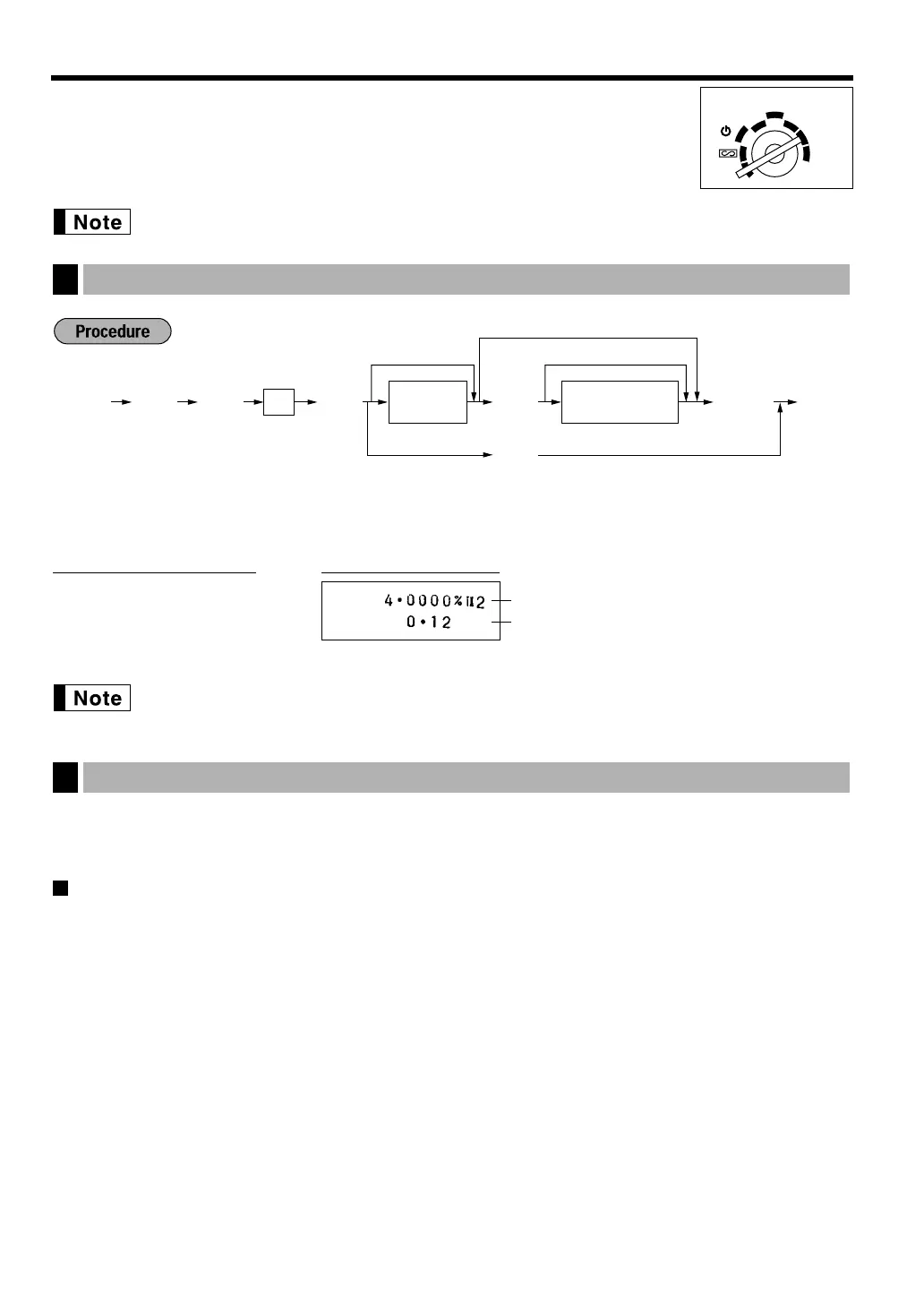 Note

Procedure

4•0000%Ⅱ2
0•12

Note